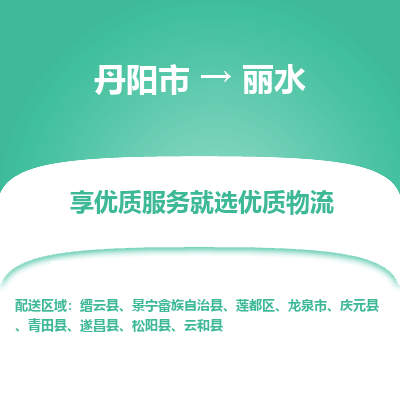 丹阳市 → 丽水

享优质服务就选优质物流

配送区域：缙云县、景宁畲族自治县、莲都区、龙泉市、庆元县、青田县、遂昌县、松阳县、云和县